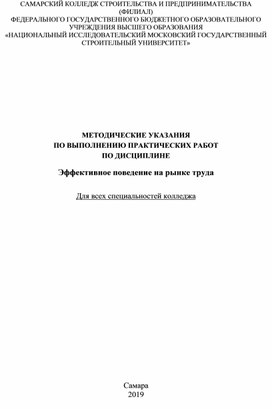 САМАРСКИЙ КОЛЛЕДЖ СТРОИТЕЛЬСТВА И ПРЕДПРИНИМАТЕЛЬСТВА (ФИЛИАЛ)
ФЕДЕРАЛЬНОГО ГОСУДАРСТВЕННОГО БЮДЖЕТНОГО ОБРАЗОВАТЕЛЬНОГО УЧРЕЖДЕНИЯ ВЫСШЕГО ОБРАЗОВАНИЯ
«НАЦИОНАЛЬНЫЙ ИССЛЕДОВАТЕЛЬСКИЙ МОСКОВСКИЙ ГОСУДАРСТВЕННЫЙ СТРОИТЕЛЬНЫЙ УНИВЕРСИТЕТ»

МЕТОДИЧЕСКИЕ УКАЗАНИЯ
ПО ВЫПОЛНЕНИЮ ПРАКТИЧЕСКИХ РАБОТ
ПО ДИСЦИПЛИНЕ

Эффективное поведение на рынке труда

Для всех специальностей колледжа

Самара
2019